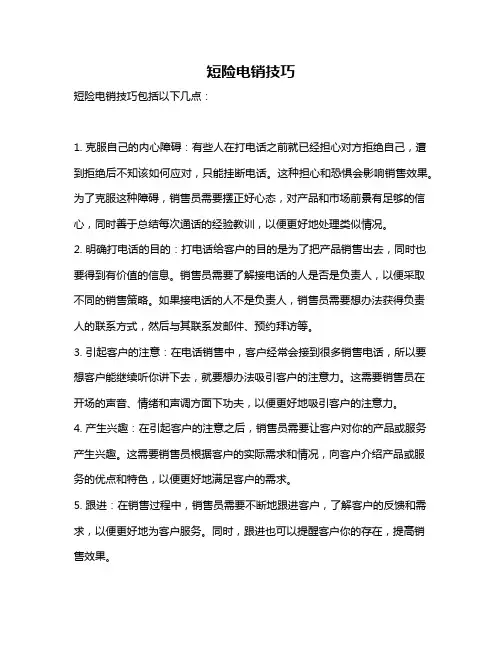 短险电销技巧

短险电销技巧包括以下几点：

1. 克服自己的内心障碍：有些人在打电话之前就已经担心对方拒绝自己，遭到拒绝后不知该如何应对，只能挂断电话。这种担心和恐惧会影响销售效果。为了克服这种障碍，销售员需要摆正好心态，对产品和市场前景有足够的信心，同时善于总结每次通话的经验教训，以便更好地处理类似情况。

2. 明确打电话的目的：打电话给客户的目的是为了把产品销售出去，同时也要得到有价值的信息。销售员需要了解接电话的人是否是负责人，以便采取不同的销售策略。如果接电话的人不是负责人，销售员需要想办法获得负责人的联系方式，然后与其联系发邮件、预约拜访等。

3. 引起客户的注意：在电话销售中，客户经常会接到很多销售电话，所以要想客户能继续听你讲下去，就要想办法吸引客户的注意力。这需要销售员在开场的声音、情绪和声调方面下功夫，以便更好地吸引客户的注意力。

4. 产生兴趣：在引起客户的注意之后，销售员需要让客户对你的产品或服务产生兴趣。这需要销售员根据客户的实际需求和情况，向客户介绍产品或服务的优点和特色，以便更好地满足客户的需求。

5. 跟进：在销售过程中，销售员需要不断地跟进客户，了解客户的反馈和需求，以便更好地为客户服务。同时，跟进也可以提醒客户你的存在，提高销售效果。